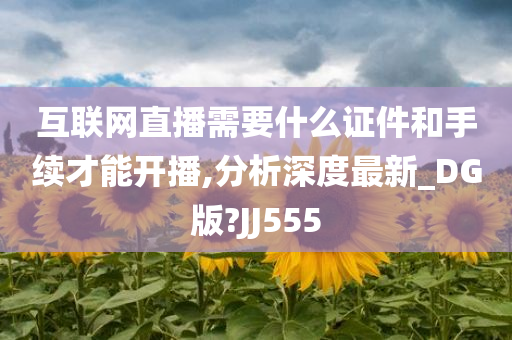 互联网直播需要什么证件和手续才能开播,分析深度最新_DG版?JJ555